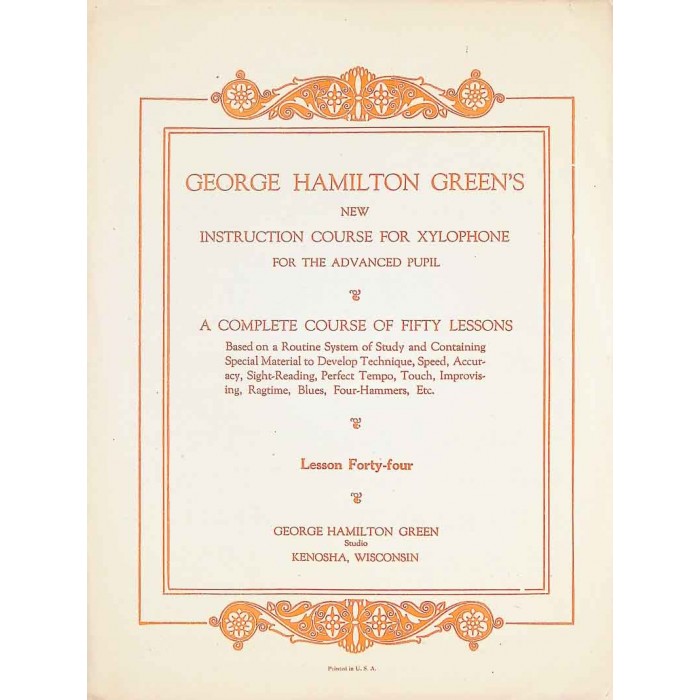 GEORGE HAMILTON GREEN'S

NEW

INSTRUCTION COURSE FOR XYLOPHONE

FOR THE ADVANCED PUPIL

A COMPLETE COURSE OF FIFTY LESSONS

Based on a Routine System of Study and Containing Special Material to Develop Technique, Speed, Accuracy, Sight-Reading, Perfect Tempo, Touch, Improvising, Ragtime, Blues, Four-Hammers, Etc.

Lesson Forty-four

GEORGE HAMILTON GREEN
Studio
KENOSHA, WISCONSIN

Printed in U. S. A.